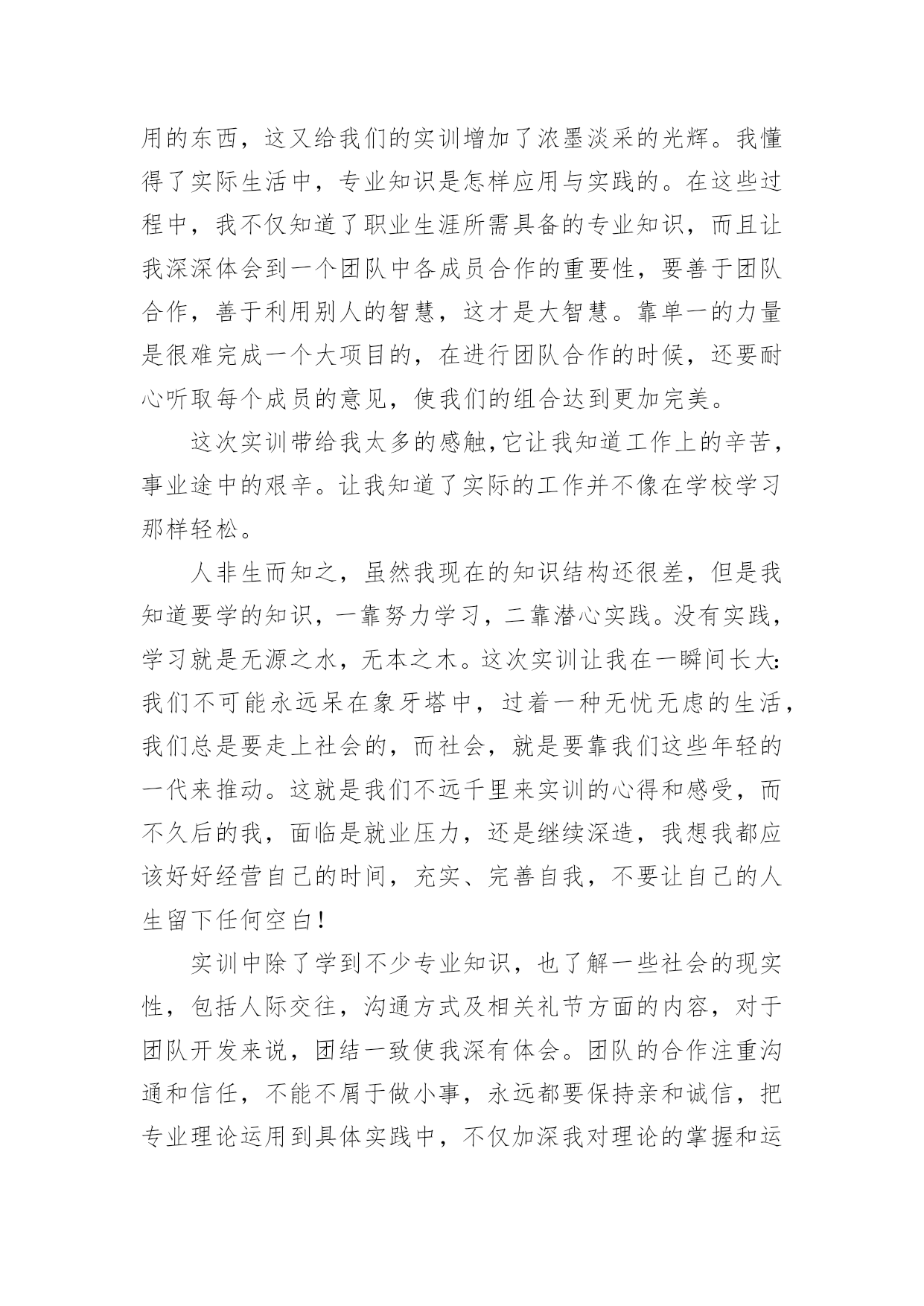 用的东西，这又给我们的实训增加了浓墨淡采的光辉。我懂得了实际生活中，专业知识是怎样应用与实践的。在这些过程中，我不仅知道了职业生涯所需具备的专业知识，而且让我深深体会到一个团队中各成员合作的重要性，要善于团队合作，善于利用别人的智慧，这才是大智慧。靠单一的力量是很难完成一个大项目的，在进行团队合作的时候，还要耐心听取每个成员的意见，使我们的组合达到更加完美。

这次实训带给我太多的感触,它让我知道工作上的辛苦，事业途中的艰辛。让我知道了实际的工作并不像在学校学习那样轻松。

人非生而知之，虽然我现在的知识结构还很差，但是我知道要学的知识，一靠努力学习，二靠潜心实践。没有实践，学习就是无源之水，无本之木。这次实训让我在一瞬间长大:我们不可能永远呆在象牙塔中，过着一种无忧无虑的生活，我们总是要走上社会的，而社会，就是要靠我们这些年轻的一代来推动。这就是我们不远千里来实训的心得和感受，而不久后的我，面临是就业压力，还是继续深造，我想我都应该好好经营自己的时间，充实、完善自我，不要让自己的人生留下任何空白!

实训中除了学到不少专业知识，也了解一些社会的现实性，包括人际交往，沟通方式及相关礼节方面的内容，对于团队开发来说，团结一致使我深有体会。团队的合作注重沟通和信任，不能不屑于做小事，永远都要保持亲和诚信，把专业理论运用到具体实践中，不仅加深我对理论的掌握和运